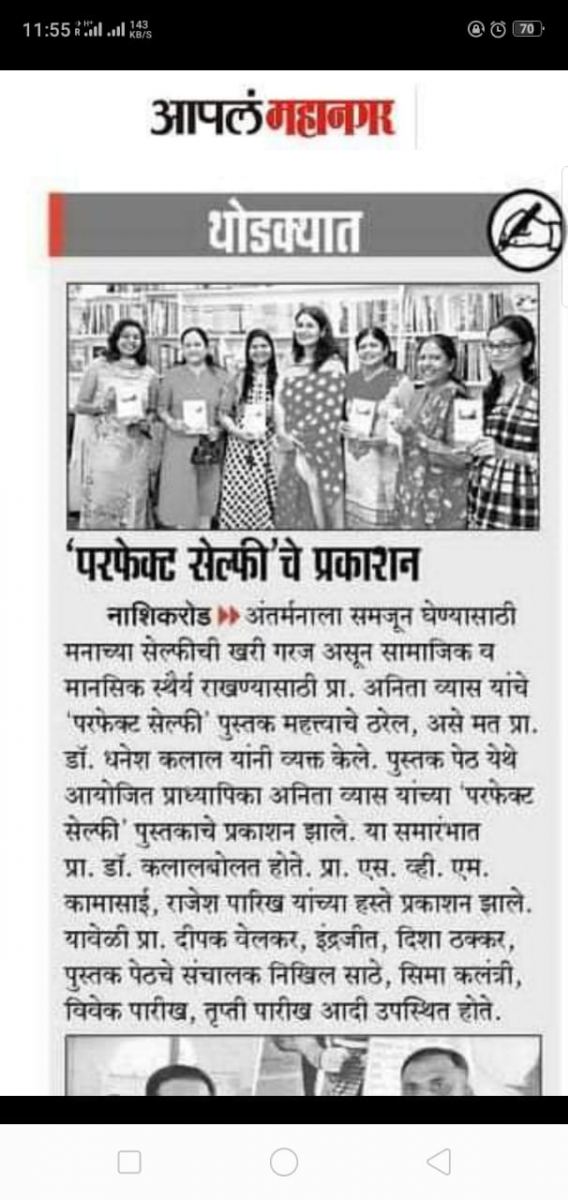 11:55 143 KB/S 70

आपलं महानगर

थोडक्यात

'परफेक्ट सेल्फी'चे प्रकाशन

नाशिकरोड ▶▶ अंतर्मनाला समजून घेण्यासाठी मनाच्या सेल्फीची खरी गरज असून सामाजिक व मानसिक स्थैर्य राखण्यासाठी प्रा. अनिता व्यास यांचे 'परफेक्ट सेल्फी' पुस्तक महत्त्वाचे ठरेल, असे मत प्रा. डॉ. धनेश कलाल यांनी व्यक्त केले. पुस्तक पेठ येथे आयोजित प्राध्यापिका अनिता व्यास यांच्या 'परफेक्ट सेल्फी' पुस्तकाचे प्रकाशन झाले. या समारंभात प्रा. डॉ. कलालबोलत होते. प्रा. एस. व्ही. एम. कामासाई, राजेश पारिख यांच्या हस्ते प्रकाशन झाले. यावेळी प्रा. दीपक वेलकर, इंद्रजीत, दिशा ठक्कर, पुस्तक पेठचे संचालक निखिल साठे, सिमा कलंत्री, विवेक पारीख, तृप्ती पारीख आदी उपस्थित होते.